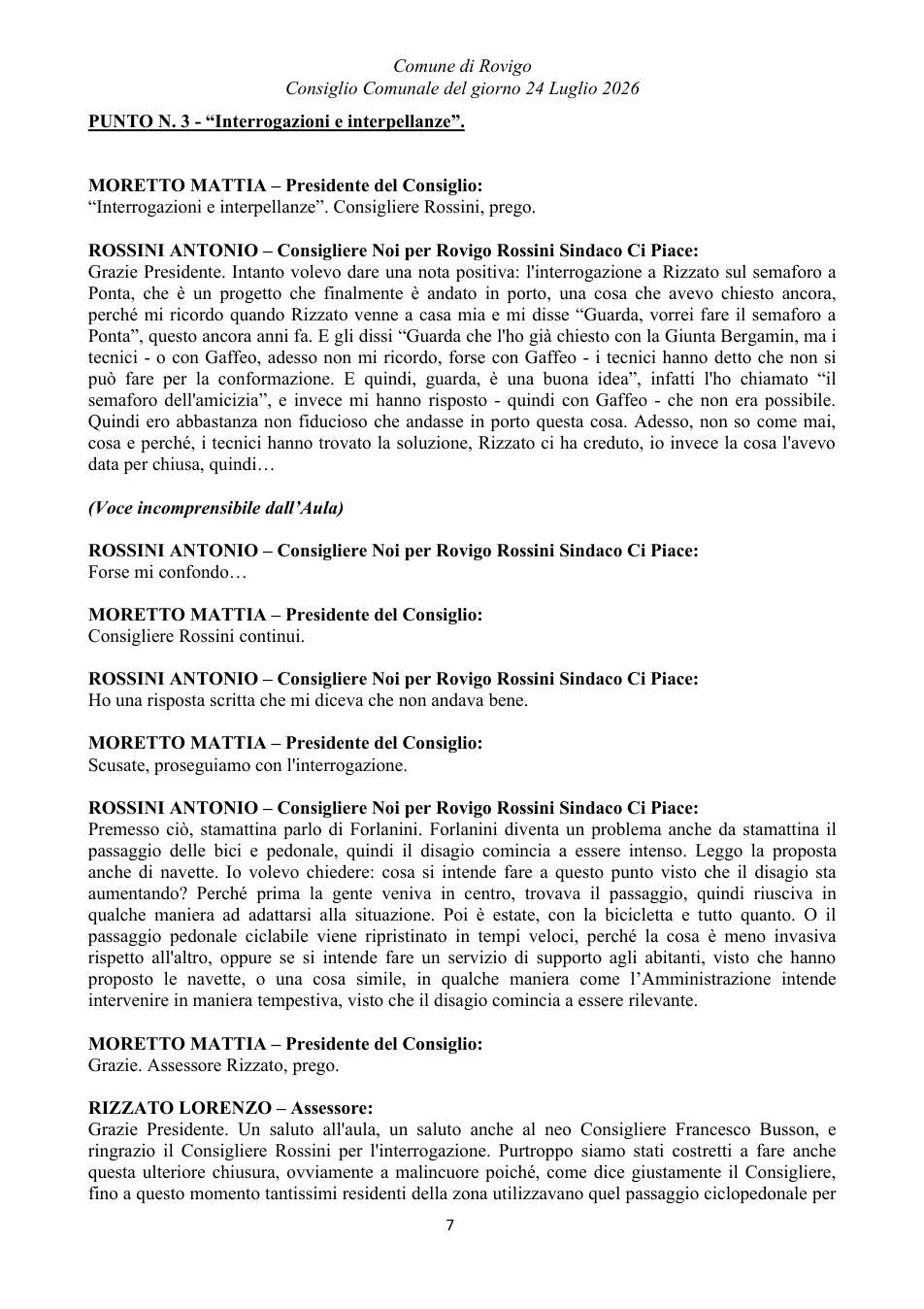 Comune di Rovigo
Consiglio Comunale del giorno 24 Luglio 2026

PUNTO N. 3 - "Interrogazioni e interpellanze".

MORETTO MATTIA – Presidente del Consiglio:
"Interrogazioni e interpellanze". Consigliere Rossini, prego.

ROSSINI ANTONIO – Consigliere Noi per Rovigo Rossini Sindaco Ci Piace:
Grazie Presidente. Intanto volevo dare una nota positiva: l'interrogazione a Rizzato sul semaforo a Ponta, che è un progetto che finalmente è andato in porto, una cosa che avevo chiesto ancora, perché mi ricordo quando Rizzato venne a casa mia e mi disse "Guarda, vorrei fare il semaforo a Ponta", questo ancora anni fa. E gli dissi "Guarda che l'ho già chiesto con la Giunta Bergamin, ma i tecnici - o con Gaffeo, adesso non mi ricordo, forse con Gaffeo - i tecnici hanno detto che non si può fare per la conformazione. E quindi, guarda, è una buona idea", infatti l'ho chiamato "il semaforo dell'amicizia", e invece mi hanno risposto - quindi con Gaffeo - che non era possibile. Quindi ero abbastanza non fiducioso che andasse in porto questa cosa. Adesso, non so come mai, cosa e perché, i tecnici hanno trovato la soluzione, Rizzato ci ha creduto, io invece la cosa l'avevo data per chiusa, quindi…

(Voce incomprensibile dall'Aula)

ROSSINI ANTONIO – Consigliere Noi per Rovigo Rossini Sindaco Ci Piace:
Forse mi confondo…

MORETTO MATTIA – Presidente del Consiglio:
Consigliere Rossini continui.

ROSSINI ANTONIO – Consigliere Noi per Rovigo Rossini Sindaco Ci Piace:
Ho una risposta scritta che mi diceva che non andava bene.

MORETTO MATTIA – Presidente del Consiglio:
Scusate, proseguiamo con l'interrogazione.

ROSSINI ANTONIO – Consigliere Noi per Rovigo Rossini Sindaco Ci Piace:
Premesso ciò, stamattina parlo di Forlanini. Forlanini diventa un problema anche da stamattina il passaggio delle bici e pedonale, quindi il disagio comincia a essere intenso. Leggo la proposta anche di navette. Io volevo chiedere: cosa si intende fare a questo punto visto che il disagio sta aumentando? Perché prima la gente veniva in centro, trovava il passaggio, quindi riusciva in qualche maniera ad adattarsi alla situazione. Poi è estate, con la bicicletta e tutto quanto. O il passaggio pedonale ciclabile viene ripristinato in tempi veloci, perché la cosa è meno invasiva rispetto all'altro, oppure se si intende fare un servizio di supporto agli abitanti, visto che hanno proposto le navette, o una cosa simile, in qualche maniera come l'Amministrazione intende intervenire in maniera tempestiva, visto che il disagio comincia a essere rilevante.

MORETTO MATTIA – Presidente del Consiglio:
Grazie. Assessore Rizzato, prego.

RIZZATO LORENZO – Assessore:
Grazie Presidente. Un saluto all'aula, un saluto anche al neo Consigliere Francesco Busson, e ringrazio il Consigliere Rossini per l'interrogazione. Purtroppo siamo stati costretti a fare anche questa ulteriore chiusura, ovviamente a malincuore poiché, come dice giustamente il Consigliere, fino a questo momento tantissimi residenti della zona utilizzavano quel passaggio ciclopedonale per

7